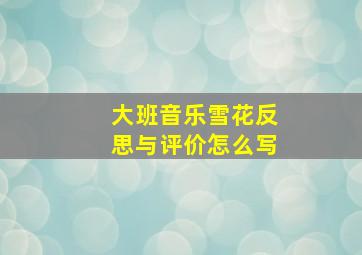 大班音乐雪花反思与评价怎么写